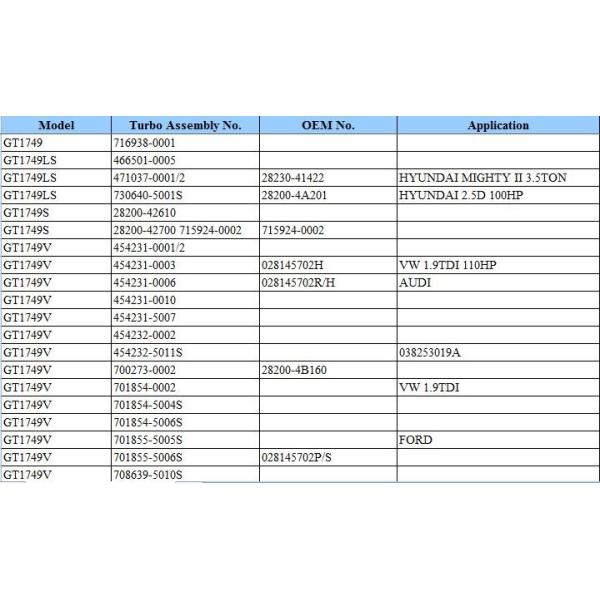 | Model | Turbo Assembly No. | OEM No. | Application |
|---|---|---|---|
| GT1749 | 716938-0001 | | |
| GT1749LS | 466501-0005 | | |
| GT1749LS | 471037-0001/2 | 28230-41422 | HYUNDAI MIGHTY II 3.5TON |
| GT1749LS | 730640-5001S | 28200-4A201 | HYUNDAI 2.5D 100HP |
| GT1749S | 28200-42610 | | |
| GT1749S | 28200-42700 715924-0002 | 715924-0002 | |
| GT1749V | 454231-0001/2 | | |
| GT1749V | 454231-0003 | 028145702H | VW 1.9TDI 110HP |
| GT1749V | 454231-0006 | 028145702R/H | AUDI |
| GT1749V | 454231-0010 | | |
| GT1749V | 454231-5007 | | |
| GT1749V | 454232-0002 | | |
| GT1749V | 454232-5011S | | 038253019A |
| GT1749V | 700273-0002 | 28200-4B160 | |
| GT1749V | 701854-0002 | | VW 1.9TDI |
| GT1749V | 701854-5004S | | |
| GT1749V | 701854-5006S | | |
| GT1749V | 701855-5005S | | FORD |
| GT1749V | 701855-5006S | 028145702P/S | |
| GT1749V | 708639-5010S | | |